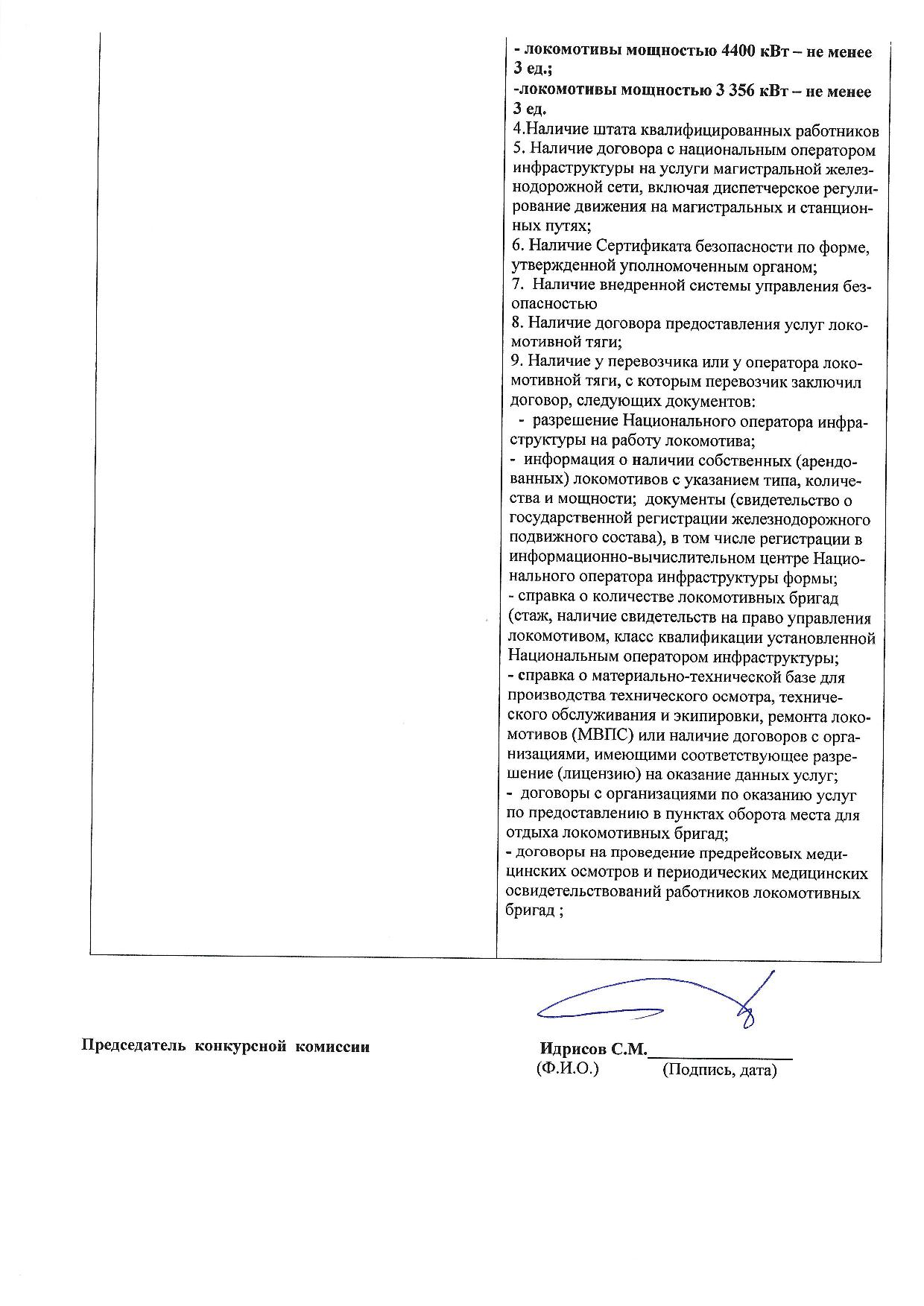 - локомотивы мощностью 4400 кВт – не менее 3 ед.;
-локомотивы мощностью 3 356 кВт – не менее 3 ед.
4.Наличие штата квалифицированных работников
5. Наличие договора с национальным оператором инфраструктуры на услуги магистральной железнодорожной сети, включая диспетчерское регулирование движения на магистральных и станционных путях;
6. Наличие Сертификата безопасности по форме, утвержденной уполномоченным органом;
7. Наличие внедренной системы управления безопасностью
8. Наличие договора предоставления услуг локомотивной тяги;
9. Наличие у перевозчика или у оператора локомотивной тяги, с которым перевозчик заключил договор, следующих документов:
- разрешение Национального оператора инфраструктуры на работу локомотива;
- информация о наличии собственных (арендованных) локомотивов с указанием типа, количества и мощности; документы (свидетельство о государственной регистрации железнодорожного подвижного состава), в том числе регистрации в информационно-вычислительном центре Национального оператора инфраструктуры формы;
- справка о количестве локомотивных бригад (стаж, наличие свидетельств на право управления локомотивом, класс квалификации установленной Национальным оператором инфраструктуры;
- справка о материально-технической базе для производства технического осмотра, технического обслуживания и экипировки, ремонта локомотивов (МВПС) или наличие договоров с организациями, имеющими соответствующее разрешение (лицензию) на оказание данных услуг;
- договоры с организациями по оказанию услуг по предоставлению в пунктах оборота места для отдыха локомотивных бригад;
- договоры на проведение предрейсовых медицинских осмотров и периодических медицинских освидетельствований работников локомотивных бригад ;

Председатель конкурсной комиссии

Идрисов С.М.________________
(Ф.И.О.) (Подпись, дата)